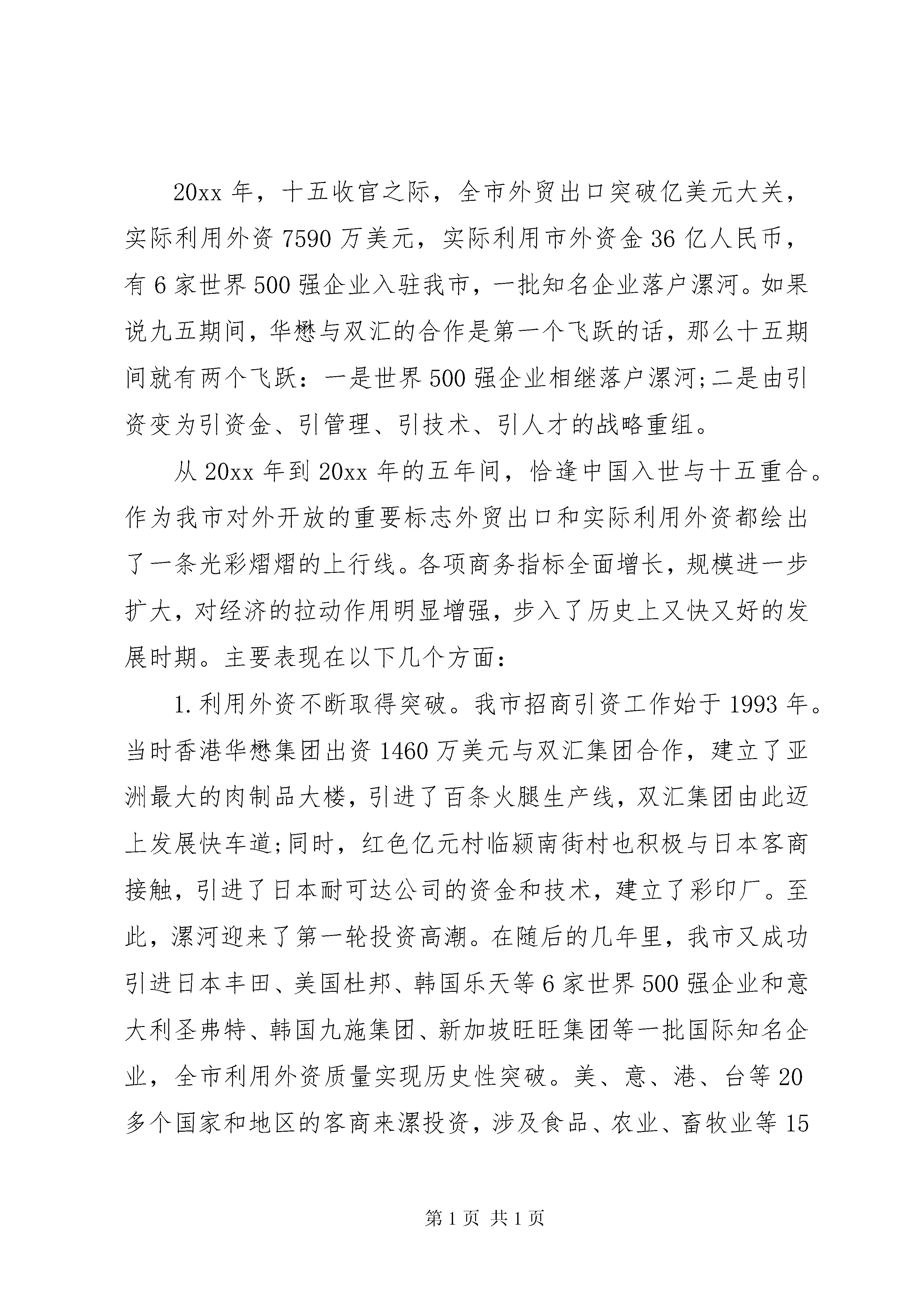 20xx 年，十五收官之际，全市外贸出口突破亿美元大关，实际利用外资 7590 万美元，实际利用市外资金 36 亿人民币，有 6 家世界 500 强企业入驻我市，一批知名企业落户漯河。如果说九五期间，华懋与双汇的合作是第一个飞跃的话，那么十五期间就有两个飞跃：一是世界 500 强企业相继落户漯河;二是由引资变为引资金、引管理、引技术、引人才的战略重组。

从 20xx 年到 20xx 年的五年间，恰逢中国入世与十五重合。作为我市对外开放的重要标志外贸出口和实际利用外资都绘出了一条光彩熠熠的上行线。各项商务指标全面增长，规模进一步扩大，对经济的拉动作用明显增强，步入了历史上又快又好的发展时期。主要表现在以下几个方面：

1.利用外资不断取得突破。我市招商引资工作始于 1993 年。当时香港华懋集团出资 1460 万美元与双汇集团合作，建立了亚洲最大的肉制品大楼，引进了百条火腿生产线，双汇集团由此迈上发展快车道;同时，红色亿元村临颍南街村也积极与日本客商接触，引进了日本耐可达公司的资金和技术，建立了彩印厂。至此，漯河迎来了第一轮投资高潮。在随后的几年里，我市又成功引进日本丰田、美国杜邦、韩国乐天等 6 家世界 500 强企业和意大利圣弗特、韩国九施集团、新加坡旺旺集团等一批国际知名企业，全市利用外资质量实现历史性突破。美、意、港、台等 20 多个国家和地区的客商来漯投资，涉及食品、农业、畜牧业等 15

第 1 页 共 1 页